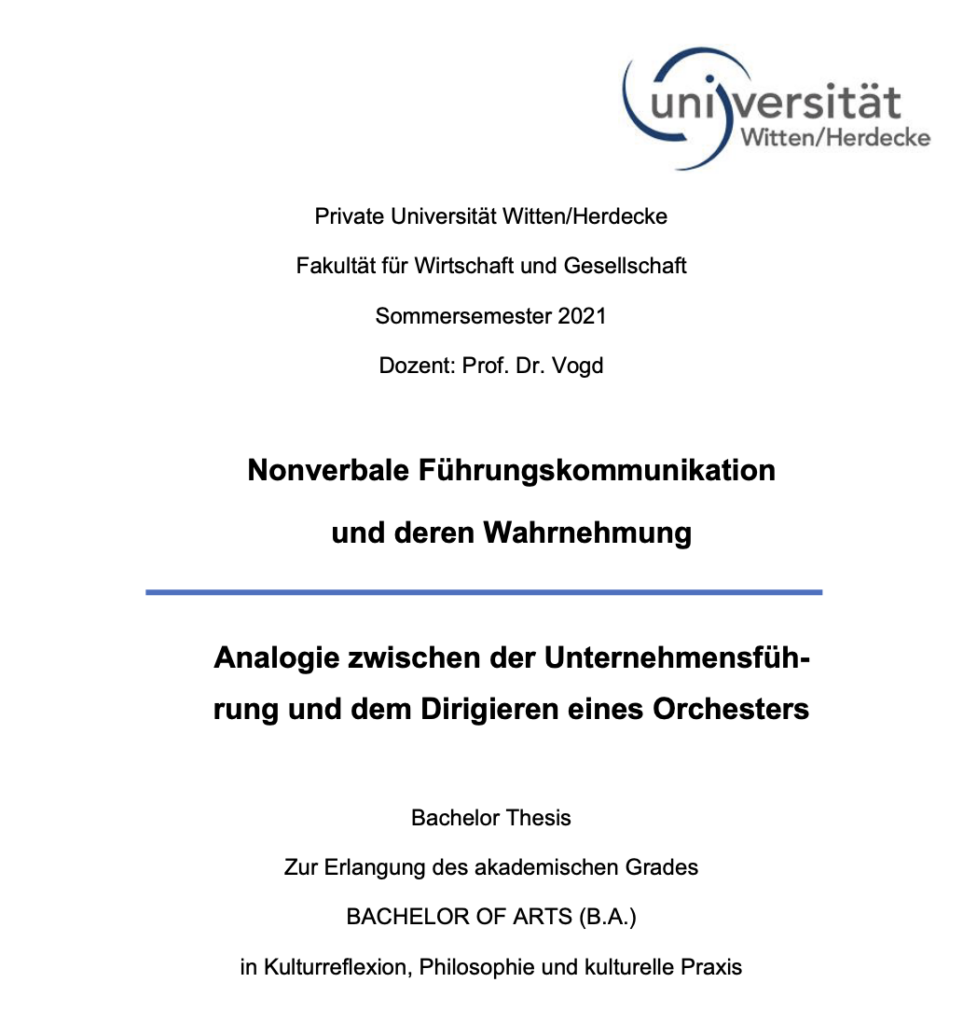 universität
Witten/Herdecke

Private Universität Witten/Herdecke

Fakultät für Wirtschaft und Gesellschaft

Sommersemester 2021

Dozent: Prof. Dr. Vogd

Nonverbale Führungskommunikation und deren Wahrnehmung

Analogie zwischen der Unternehmensführung und dem Dirigieren eines Orchesters

Bachelor Thesis

Zur Erlangung des akademischen Grades

BACHELOR OF ARTS (B.A.)

in Kulturreflexion, Philosophie und kulturelle Praxis